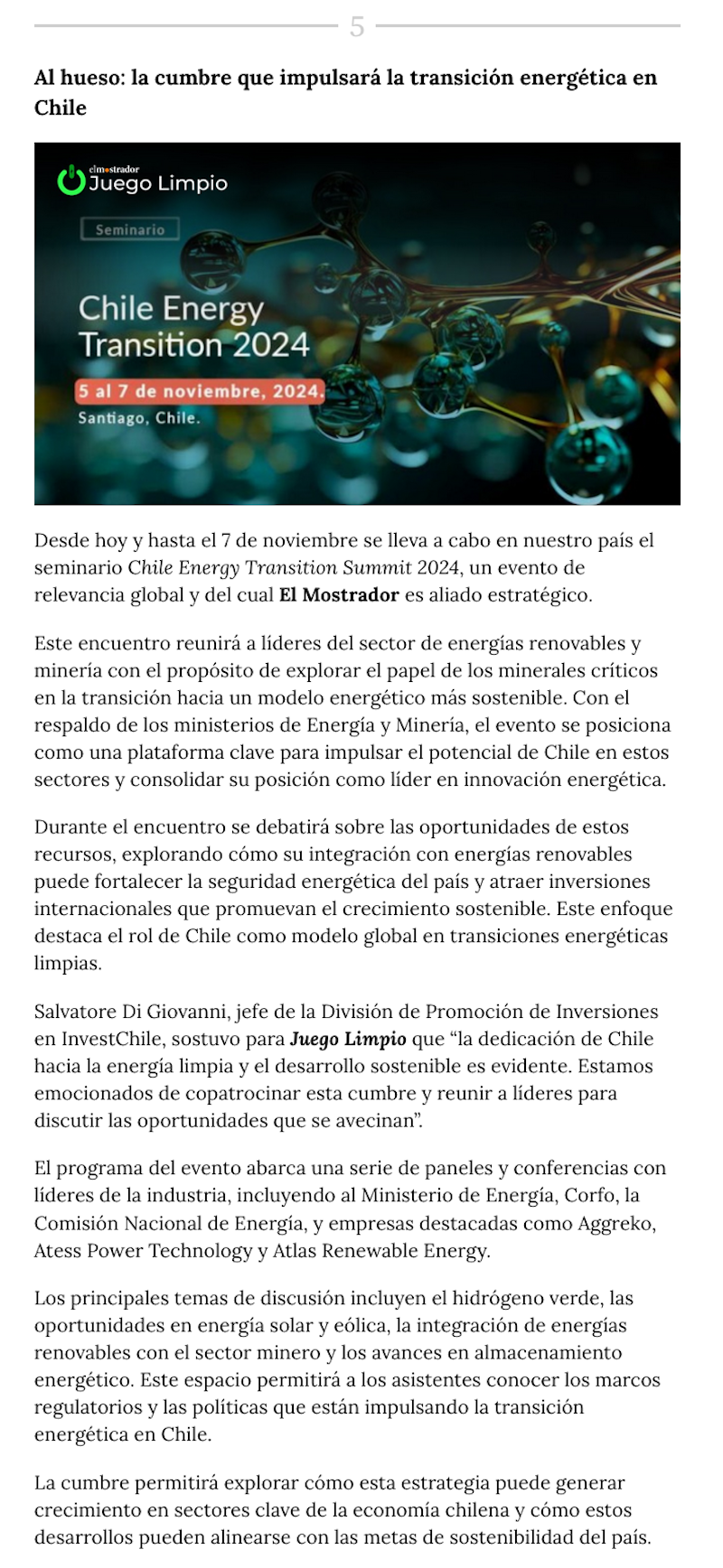 5

Al hueso: la cumbre que impulsará la transición energética en Chile

elmostrador
Juego Limpio

Seminario

Chile Energy Transition 2024

5 al 7 de noviembre, 2024.

Santiago, Chile.

Desde hoy y hasta el 7 de noviembre se lleva a cabo en nuestro país el seminario Chile Energy Transition Summit 2024, un evento de relevancia global y del cual El Mostrador es aliado estratégico.

Este encuentro reunirá a líderes del sector de energías renovables y minería con el propósito de explorar el papel de los minerales críticos en la transición hacia un modelo energético más sostenible. Con el respaldo de los ministerios de Energía y Minería, el evento se posiciona como una plataforma clave para impulsar el potencial de Chile en estos sectores y consolidar su posición como líder en innovación energética.

Durante el encuentro se debatirá sobre las oportunidades de estos recursos, explorando cómo su integración con energías renovables puede fortalecer la seguridad energética del país y atraer inversiones internacionales que promuevan el crecimiento sostenible. Este enfoque destaca el rol de Chile como modelo global en transiciones energéticas limpias.

Salvatore Di Giovanni, jefe de la División de Promoción de Inversiones en InvestChile, sostuvo para Juego Limpio que “la dedicación de Chile hacia la energía limpia y el desarrollo sostenible es evidente. Estamos emocionados de copatrocinar esta cumbre y reunir a líderes para discutir las oportunidades que se avecinan”.

El programa del evento abarca una serie de paneles y conferencias con líderes de la industria, incluyendo al Ministerio de Energía, Corfo, la Comisión Nacional de Energía, y empresas destacadas como Aggreko, Atess Power Technology y Atlas Renewable Energy.

Los principales temas de discusión incluyen el hidrógeno verde, las oportunidades en energía solar y eólica, la integración de energías renovables con el sector minero y los avances en almacenamiento energético. Este espacio permitirá a los asistentes conocer los marcos regulatorios y las políticas que están impulsando la transición energética en Chile.

La cumbre permitirá explorar cómo esta estrategia puede generar crecimiento en sectores clave de la economía chilena y cómo estos desarrollos pueden alinearse con las metas de sostenibilidad del país.